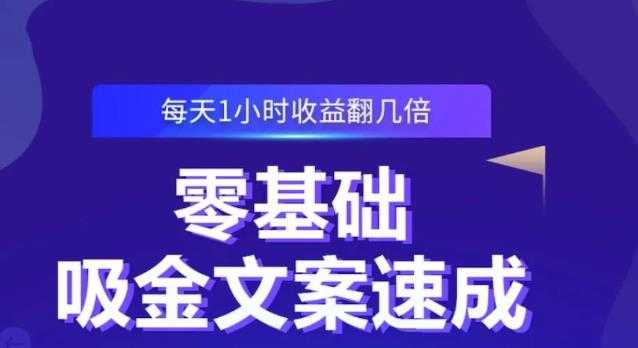 每天1小时收益翻几倍

零基础
吸金文案速成